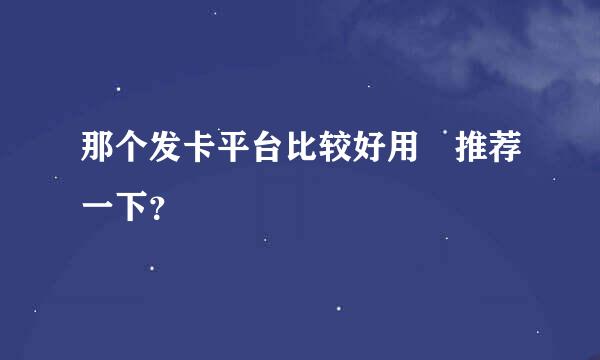 那个发卡平台比较好用　推荐一下?